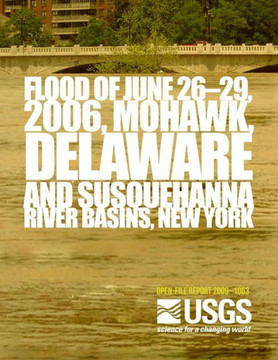 FLOOD OF JUNE 26–29, 2006, MOHAWK, DELAWARE AND SUSQUEHANNA RIVER BASINS, NEW YORK

OPEN-FILE REPORT 2009–1063

USGS
science for a changing world